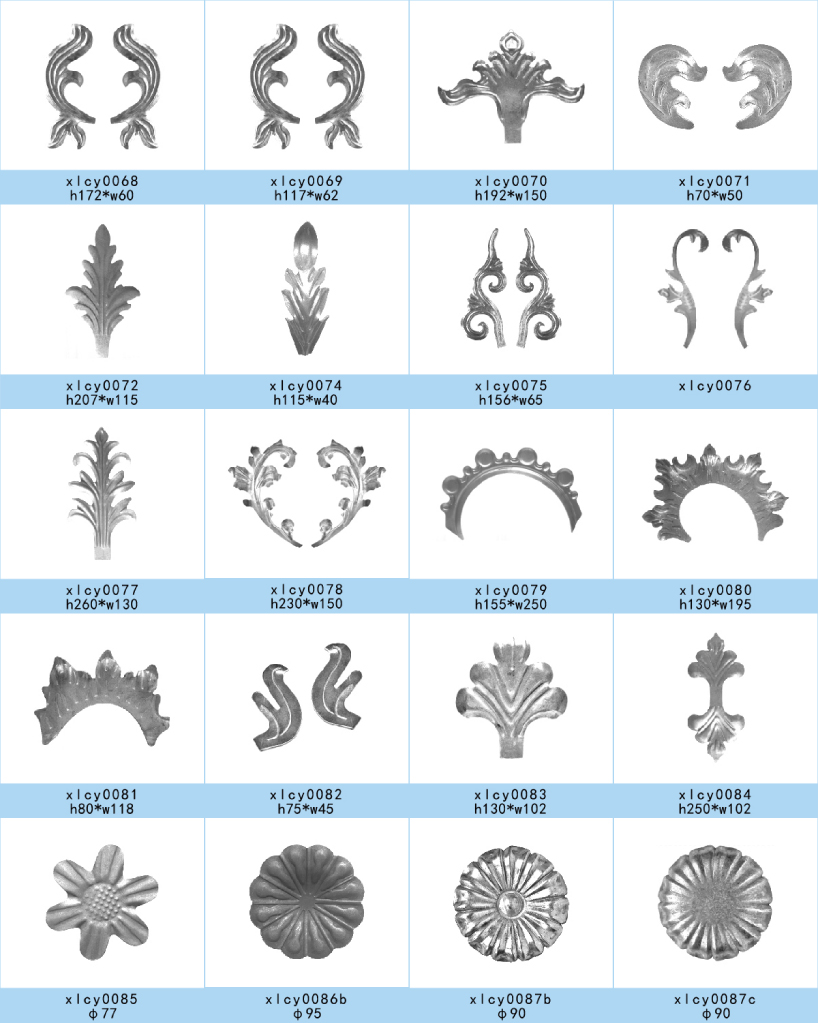 xlcy0068
h172*w60

xlcy0069
h117*w62

xlcy0070
h192*w150

xlcy0071
h70*w50

xlcy0072
h207*w115

xlcy0074
h115*w40

xlcy0075
h156*w65

xlcy0076

xlcy0077
h260*w130

xlcy0078
h230*w150

xlcy0079
h155*w250

xlcy0080
h130*w195

xlcy0081
h80*w118

xlcy0082
h75*w45

xlcy0083
h130*w102

xlcy0084
h250*w102

xlcy0085
φ77

xlcy0086b
φ95

xlcy0087b
φ90

xlcy0087c
φ90